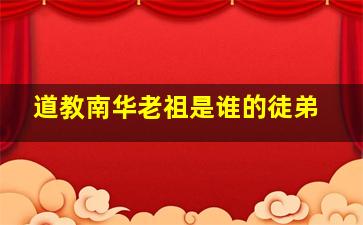 道教南华老祖是谁的徒弟